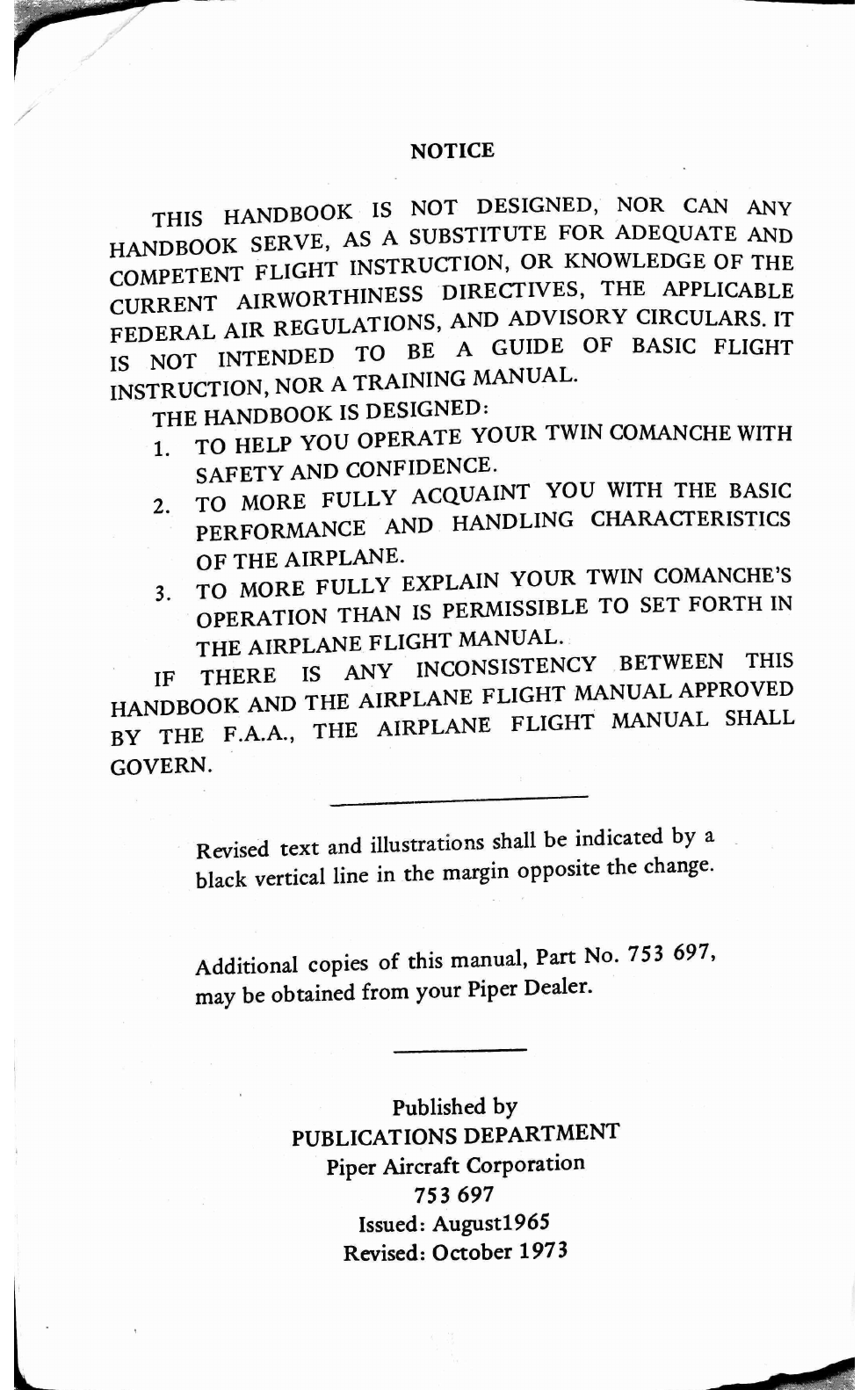 NOTICE

THIS HANDBOOK IS NOT DESIGNED, NOR CAN ANY HANDBOOK SERVE, AS A SUBSTITUTE FOR ADEQUATE AND COMPETENT FLIGHT INSTRUCTION, OR KNOWLEDGE OF THE CURRENT AIRWORTHINESS DIRECTIVES, THE APPLICABLE FEDERAL AIR REGULATIONS, AND ADVISORY CIRCULARS. IT IS NOT INTENDED TO BE A GUIDE OF BASIC FLIGHT INSTRUCTION, NOR A TRAINING MANUAL.

THE HANDBOOK IS DESIGNED:

1. TO HELP YOU OPERATE YOUR TWIN COMANCHE WITH SAFETY AND CONFIDENCE.
2. TO MORE FULLY ACQUAINT YOU WITH THE BASIC PERFORMANCE AND HANDLING CHARACTERISTICS OF THE AIRPLANE.
3. TO MORE FULLY EXPLAIN YOUR TWIN COMANCHE'S OPERATION THAN IS PERMISSIBLE TO SET FORTH IN THE AIRPLANE FLIGHT MANUAL.

IF THERE IS ANY INCONSISTENCY BETWEEN THIS HANDBOOK AND THE AIRPLANE FLIGHT MANUAL APPROVED BY THE F.A.A., THE AIRPLANE FLIGHT MANUAL SHALL GOVERN.

Revised text and illustrations shall be indicated by a black vertical line in the margin opposite the change.

Additional copies of this manual, Part No. 753 697, may be obtained from your Piper Dealer.

Published by
PUBLICATIONS DEPARTMENT
Piper Aircraft Corporation
753 697
Issued: August1965
Revised: October 1973